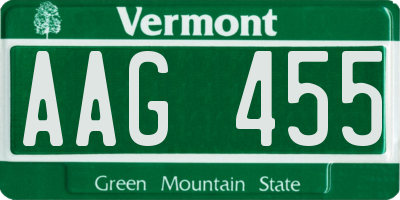 Vermont

AAG 455

Green Mountain State